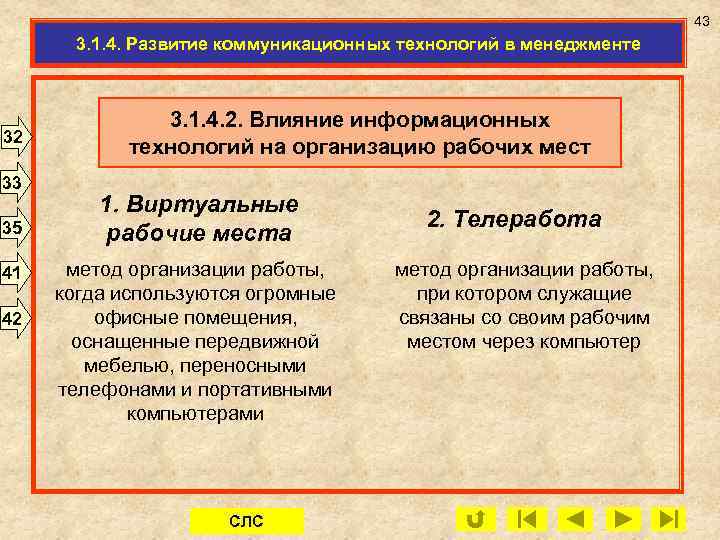 43

3.1.4. Развитие коммуникационных технологий в менеджменте

32

33

35

41

42

3.1.4.2. Влияние информационных технологий на организацию рабочих мест

1. Виртуальные рабочие места

метод организации работы, когда используются огромные офисные помещения, оснащенные передвижной мебелью, переносными телефонами и портативными компьютерами

2. Телеработа

метод организации работы, при котором служащие связаны со своим рабочим местом через компьютер

СЛС